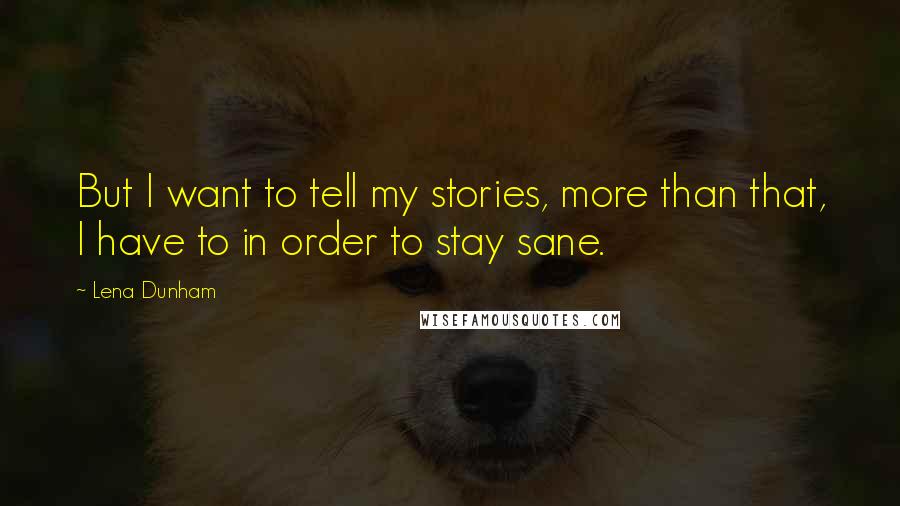 But I want to tell my stories, more than that, I have to in order to stay sane.

~ Lena Dunham

WISEFAMOUSQUOTES.COM